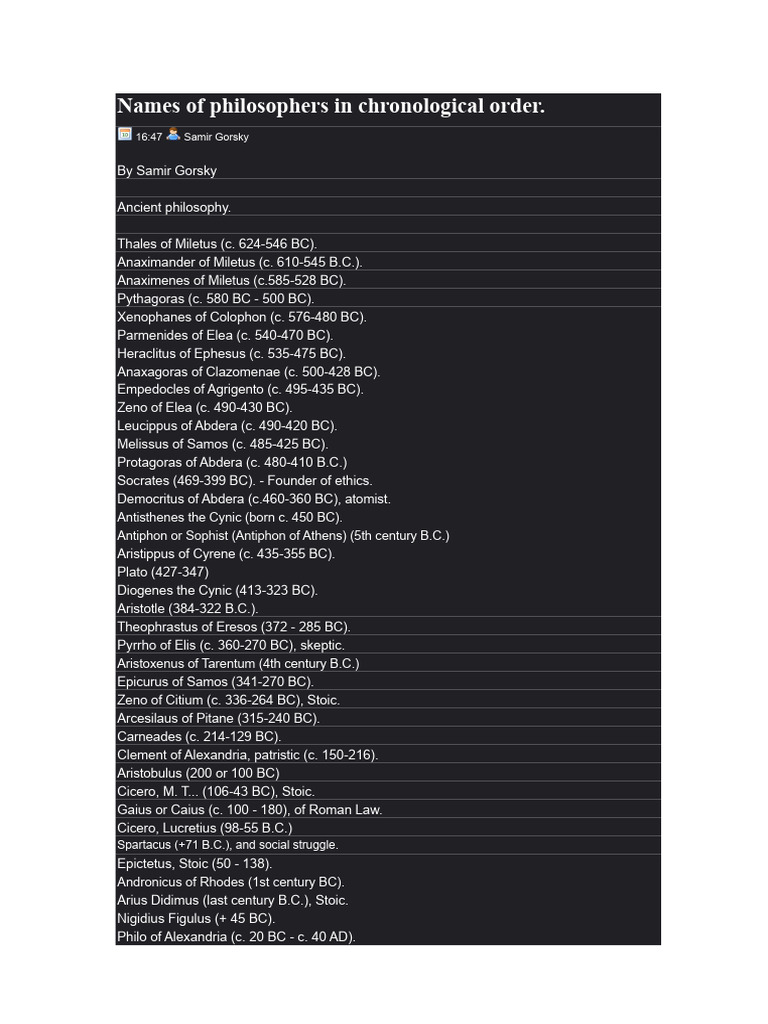 Names of philosophers in chronological order.

16:47 Samir Gorsky

By Samir Gorsky

Ancient philosophy.

Thales of Miletus (c. 624-546 BC).
Anaximander of Miletus (c. 610-545 B.C.).
Anaximenes of Miletus (c.585-528 BC).
Pythagoras (c. 580 BC - 500 BC).
Xenophanes of Colophon (c. 576-480 BC).
Parmenides of Elea (c. 540-470 BC).
Heraclitus of Ephesus (c. 535-475 BC).
Anaxagoras of Clazomenae (c. 500-428 BC).
Empedocles of Agrigento (c. 495-435 BC).
Zeno of Elea (c. 490-430 BC).
Leucippus of Abdera (c. 490-420 BC).
Melissus of Samos (c. 485-425 BC).
Protagoras of Abdera (c. 480-410 B.C.)
Socrates (469-399 BC). - Founder of ethics.
Democritus of Abdera (c.460-360 BC), atomist.
Antisthenes the Cynic (born c. 450 BC).
Antiphon or Sophist (Antiphon of Athens) (5th century B.C.)
Aristippus of Cyrene (c. 435-355 BC).
Plato (427-347)
Diogenes the Cynic (413-323 BC).
Aristotle (384-322 B.C.).
Theophrastus of Eresos (372 - 285 BC).
Pyrrho of Elis (c. 360-270 BC), skeptic.
Aristoxenus of Tarentum (4th century B.C.)
Epicurus of Samos (341-270 BC).
Zeno of Citium (c. 336-264 BC), Stoic.
Arcesilaus of Pitane (315-240 BC).
Carneades (c. 214-129 BC).
Clement of Alexandria, patristic (c. 150-216).
Aristobulus (200 or 100 BC)
Cicero, M. T... (106-43 BC), Stoic.
Gaius or Caius (c. 100 - 180), of Roman Law.
Cicero, Lucretius (98-55 B.C.)
Spartacus (+71 B.C.), and social struggle.
Epictetus, Stoic (50 - 138).
Andronicus of Rhodes (1st century BC).
Arius Didimus (last century B.C.), Stoic.
Nigidius Figulus (+ 45 BC).
Philo of Alexandria (c. 20 BC - c. 40 AD).